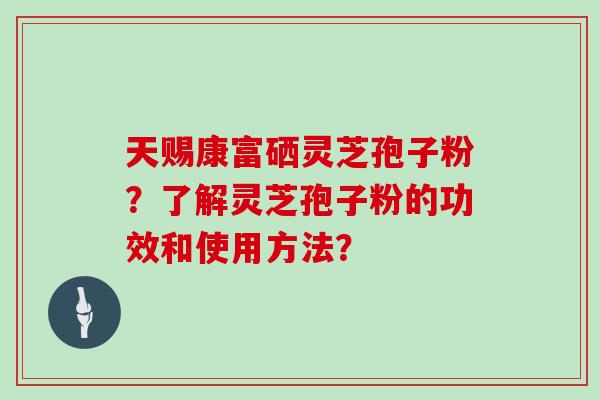 天赐康富硒灵芝孢子粉？了解灵芝孢子粉的功效和使用方法？